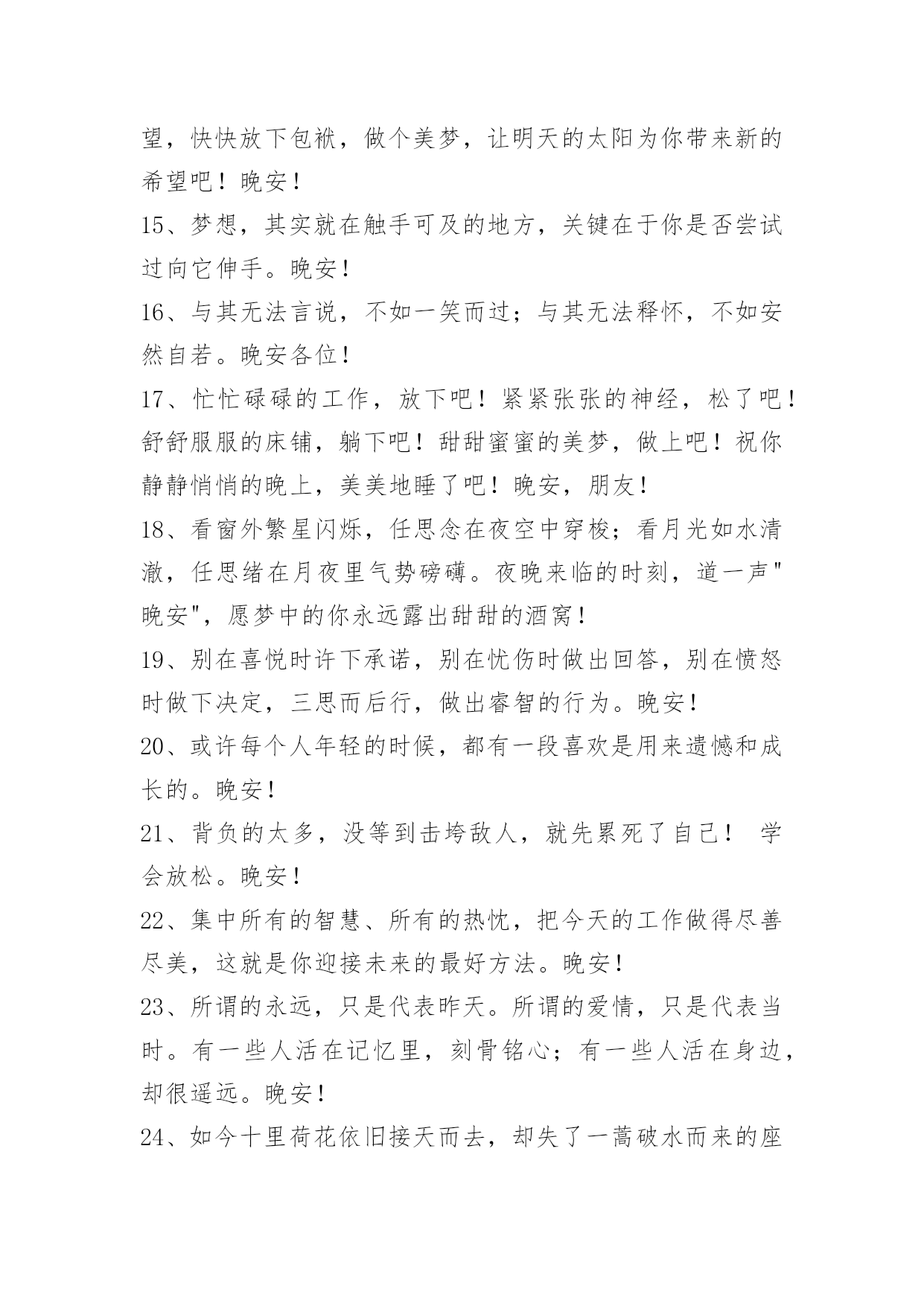 望，快快放下包袱，做个美梦，让明天的太阳为你带来新的希望吧！晚安！

15、梦想，其实就在触手可及的地方，关键在于你是否尝试过向它伸手。晚安！

16、与其无法言说，不如一笑而过；与其无法释怀，不如安然自若。晚安各位！

17、忙忙碌碌的工作，放下吧！紧紧张张的神经，松了吧！舒舒服服的床铺，躺下吧！甜甜蜜蜜的美梦，做上吧！祝你静静悄悄的晚上，美美地睡了吧！晚安，朋友！

18、看窗外繁星闪烁，任思念在夜空中穿梭；看月光如水清澈，任思绪在月夜里气势磅礴。夜晚来临的时刻，道一声"晚安"，愿梦中的你永远露出甜甜的酒窝！

19、别在喜悦时许下承诺，别在忧伤时做出回答，别在愤怒时做下决定，三思而后行，做出睿智的行为。晚安！

20、或许每个人年轻的时候，都有一段喜欢是用来遗憾和成长的。晚安！

21、背负的太多，没等到击垮敌人，就先累死了自己！ 学会放松。晚安！

22、集中所有的智慧、所有的热忱，把今天的工作做得尽善尽美，这就是你迎接未来的最好方法。晚安！

23、所谓的永远，只是代表昨天。所谓的爱情，只是代表当时。有一些人活在记忆里，刻骨铭心；有一些人活在身边，却很遥远。晚安！

24、如今十里荷花依旧接天而去，却失了一蒿破水而来的座